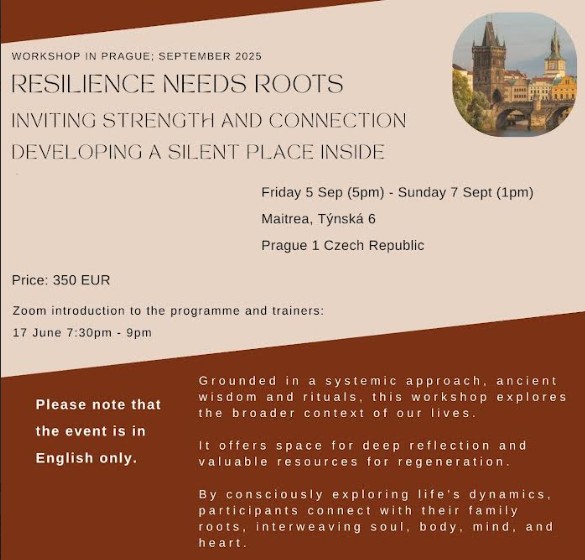 WORKSHOP IN PRAGUE; SEPTEMBER 2025

RESILIENCE NEEDS ROOTS

INVITING STRENGTH AND CONNECTION

DEVELOPING A SILENT PLACE INSIDE

Friday 5 Sep (5pm) - Sunday 7 Sept (1pm)

Maitrea, Týnská 6

Prague 1 Czech Republic

Price: 350 EUR

Zoom introduction to the programme and trainers:
17 June 7:30pm - 9pm

Please note that the event is in English only.

Grounded in a systemic approach, ancient wisdom and rituals, this workshop explores the broader context of our lives.

It offers space for deep reflection and valuable resources for regeneration.

By consciously exploring life's dynamics, participants connect with their family roots, interweaving soul, body, mind, and heart.